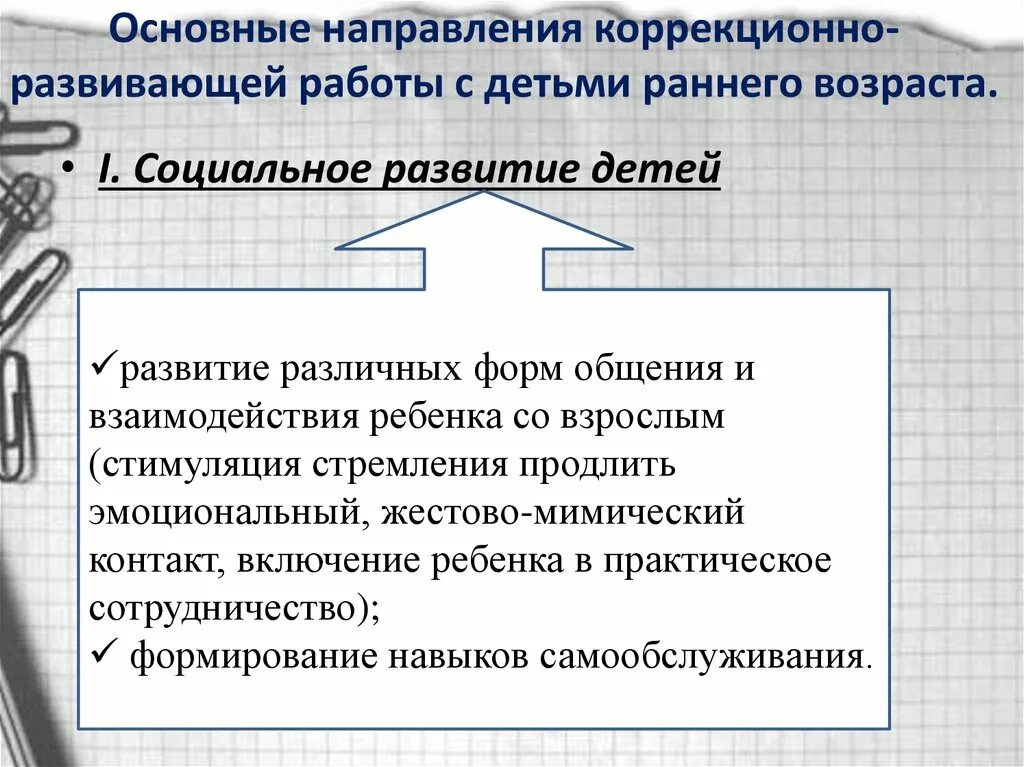 Основные направления коррекционно-развивающей работы с детьми раннего возраста.

• I. Социальное развитие детей

✓развитие различных форм общения и взаимодействия ребенка со взрослым (стимуляция стремления продлить эмоциональный, жестово-мимический контакт, включение ребенка в практическое сотрудничество);
✓ формирование навыков самообслуживания.